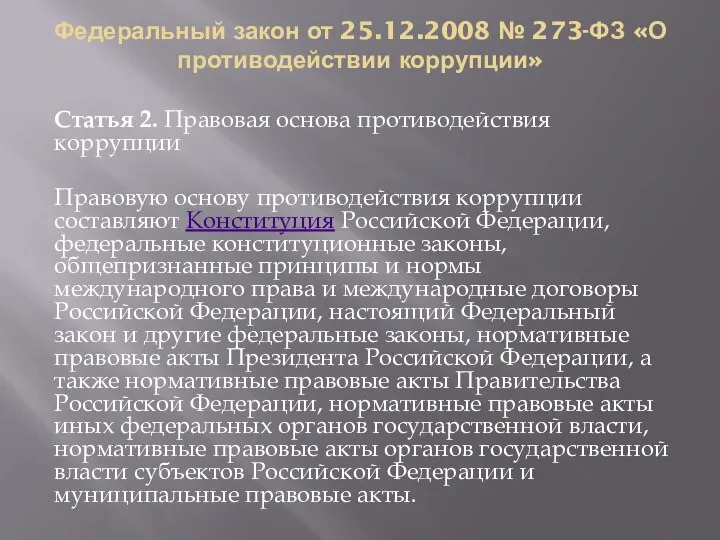 Федеральный закон от 25.12.2008 № 273-ФЗ «О противодействии коррупции»

Статья 2. Правовая основа противодействия коррупции

Правовую основу противодействия коррупции составляют Конституция Российской Федерации, федеральные конституционные законы, общепризнанные принципы и нормы международного права и международные договоры Российской Федерации, настоящий Федеральный закон и другие федеральные законы, нормативные правовые акты Президента Российской Федерации, а также нормативные правовые акты Правительства Российской Федерации, нормативные правовые акты иных федеральных органов государственной власти, нормативные правовые акты органов государственной власти субъектов Российской Федерации и муниципальные правовые акты.